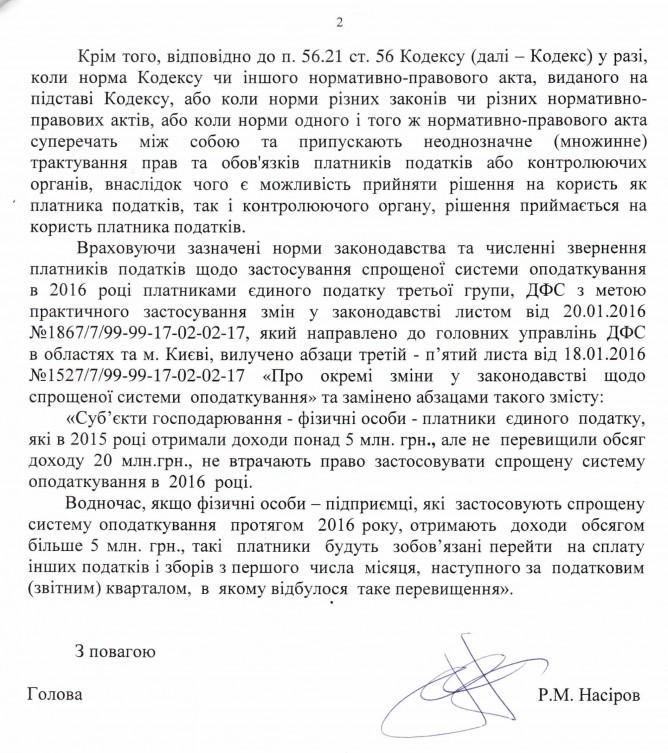 2

Крім того, відповідно до п. 56.21 ст. 56 Кодексу (далі – Кодекс) у разі, коли норма Кодексу чи іншого нормативно-правового акта, виданого на підставі Кодексу, або коли норми різних законів чи різних нормативно-правових актів, або коли норми одного і того ж нормативно-правового акта суперечать між собою та припускають неоднозначне (множинне) трактування прав та обов'язків платників податків або контролюючих органів, внаслідок чого є можливість прийняти рішення на користь як платника податків, так і контролюючого органу, рішення приймається на користь платника податків.

Враховуючи зазначені норми законодавства та численні звернення платників податків щодо застосування спрощеної системи оподаткування в 2016 році платниками єдиного податку третьої групи, ДФС з метою практичного застосування змін у законодавстві листом від 20.01.2016 №1867/7/99-99-17-02-02-17, який направлено до головних управлінь ДФС в областях та м. Києві, вилучено абзаци третій - п'ятий листа від 18.01.2016 №1527/7/99-99-17-02-02-17 «Про окремі зміни у законодавстві щодо спрощеної системи оподаткування» та замінено абзацами такого змісту:

«Суб'єкти господарювання - фізичні особи - платники єдиного податку, які в 2015 році отримали доходи понад 5 млн. грн., але не перевищили обсяг доходу 20 млн.грн., не втрачають право застосовувати спрощену систему оподаткування в 2016 році.

Водночас, якщо фізичні особи – підприємці, які застосовують спрощену систему оподаткування протягом 2016 року, отримають доходи обсягом більше 5 млн. грн., такі платники будуть зобов'язані перейти на сплату інших податків і зборів з першого числа місяця, наступного за податковим (звітним) кварталом, в якому відбулося таке перевищення».

З повагою

Голова

Р.М. Насіров